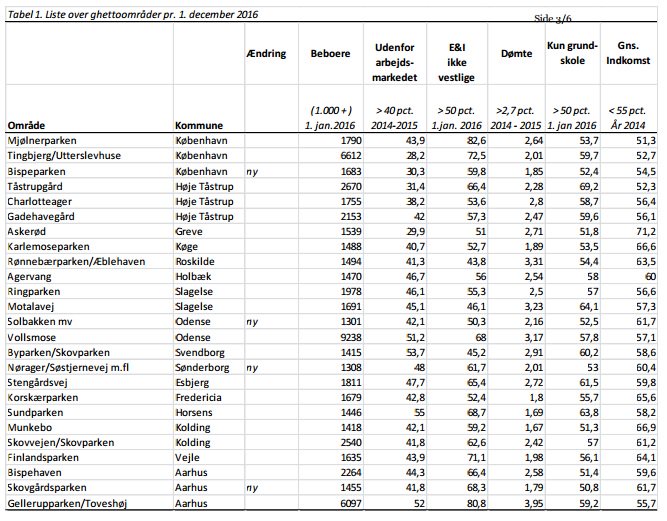 Tabel 1. Liste over ghettoområder pr. 1. december 2016

Side 3/6

| Område | Kommune | Ændring | Beboere (1.000 +) 1. jan.2016 | Udenfor arbejdsmarkedet > 40 pct. 2014-2015 | E&I ikke vestlige > 50 pct. 1.jan. 2016 | Dømte >2,7 pct. 2014 - 2015 | Kun grundskole > 50 pct. 1. jan 2016 | Gns. Indkomst < 55 pct. År 2014 |
|---|---|---|---|---|---|---|---|---|
| Mjølnerparken | København | | 1790 | 43,9 | 82,6 | 2,64 | 53,7 | 51,3 |
| Tingbjerg/Utterslevhuse | København | | 6612 | 28,2 | 72,5 | 2,01 | 59,7 | 52,7 |
| Bispeparken | København | ny | 1683 | 30,3 | 59,8 | 1,85 | 52,4 | 54,5 |
| Tåstrupgård | Høje Tåstrup | | 2670 | 31,4 | 66,4 | 2,28 | 69,2 | 52,3 |
| Charlotteager | Høje Tåstrup | | 1755 | 38,2 | 53,6 | 2,8 | 58,7 | 56,4 |
| Gadehavegård | Høje Tåstrup | | 2153 | 42 | 57,3 | 2,47 | 59,6 | 56,1 |
| Askerød | Greve | | 1539 | 29,9 | 51 | 2,71 | 51,8 | 71,2 |
| Karlemoseparken | Køge | | 1488 | 40,7 | 52,7 | 1,89 | 53,5 | 66,6 |
| Rønnebærparken/Æblehaven | Roskilde | | 1494 | 41,3 | 43,8 | 3,31 | 54,4 | 63,5 |
| Agervang | Holbæk | | 1470 | 46,7 | 56 | 2,54 | 58 | 60 |
| Ringparken | Slagelse | | 1978 | 46,1 | 55,3 | 2,5 | 57 | 56,6 |
| Motalavej | Slagelse | | 1691 | 45,1 | 46,1 | 3,23 | 64,1 | 57,3 |
| Solbakken mv | Odense | ny | 1301 | 42,1 | 50,3 | 2,16 | 52,5 | 61,7 |
| Vollsmose | Odense | | 9238 | 51,2 | 68 | 3,17 | 57,8 | 57,1 |
| Byparken/Skovparken | Svendborg | | 1415 | 53,7 | 45,2 | 2,91 | 60,2 | 58,6 |
| Nørager/Søstjernevej m.fl | Sønderborg | ny | 1308 | 48 | 61,7 | 2,01 | 53 | 60,4 |
| Stengårdsvej | Esbjerg | | 1811 | 47,7 | 65,4 | 2,72 | 61,5 | 59,8 |
| Korskærparken | Fredericia | | 1679 | 42,8 | 52,4 | 1,8 | 55,7 | 65,6 |
| Sundparken | Horsens | | 1446 | 55 | 68,7 | 1,69 | 63,8 | 58,2 |
| Munkebo | Kolding | | 1418 | 42,1 | 59,2 | 1,67 | 51,3 | 66,9 |
| Skovvejen/Skovparken | Kolding | | 2540 | 41,8 | 62,6 | 2,42 | 57 | 61,2 |
| Finlandsparken | Vejle | | 1635 | 43,9 | 71,1 | 1,98 | 56,1 | 64,1 |
| Bispehaven | Aarhus | | 2264 | 44,3 | 66,4 | 2,58 | 51,4 | 59,6 |
| Skovgårdsparken | Aarhus | ny | 1455 | 41,8 | 68,3 | 1,79 | 50,8 | 61,7 |
| Gellerupparken/Toveshøj | Aarhus | | 6097 | 52 | 80,8 | 3,95 | 59,2 | 55,7 |